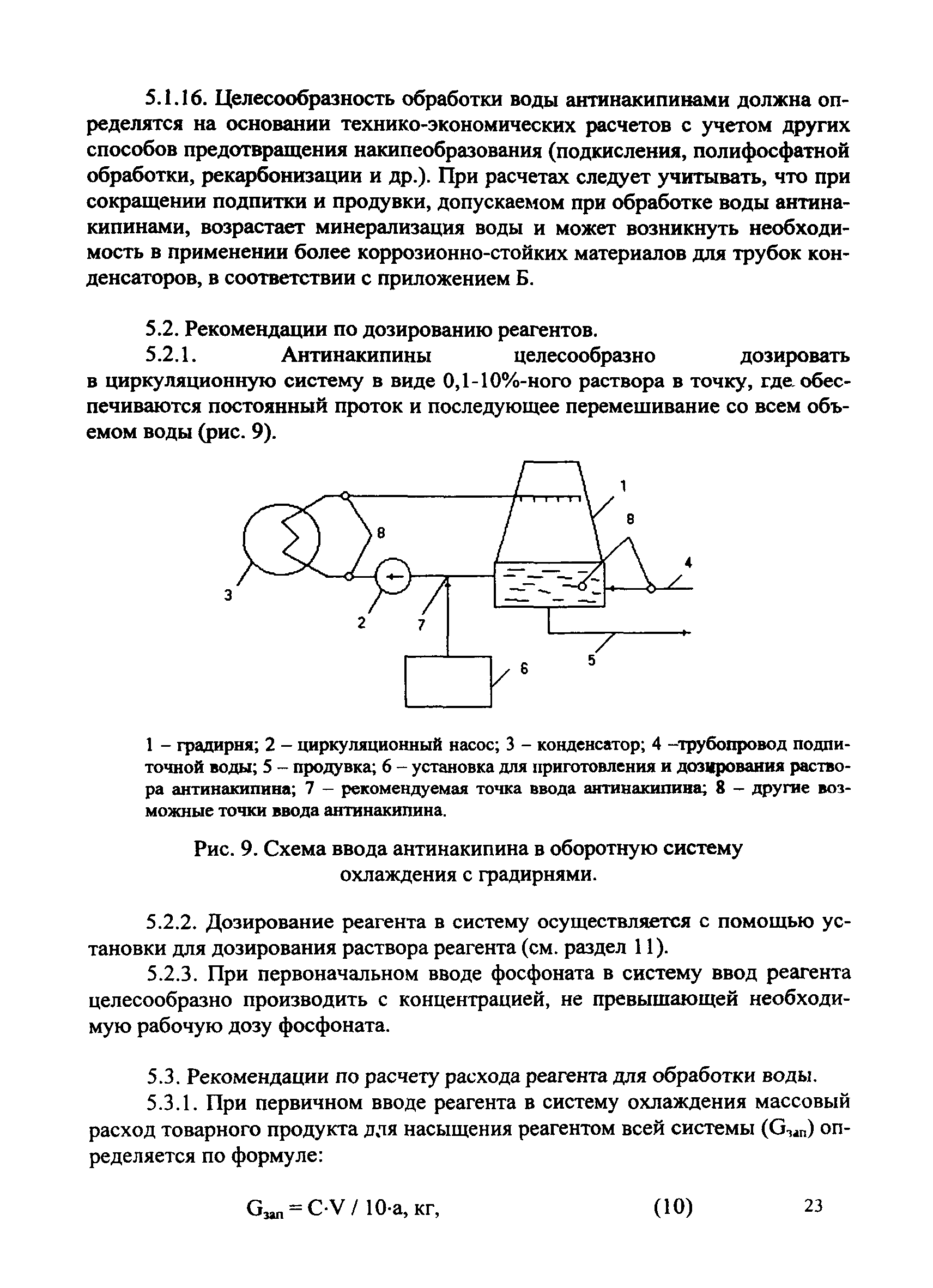 5.1.16. Целесообразность обработки воды антинакипинами должна определятся на основании технико-экономических расчетов с учетом других способов предотвращения накипеобразования (подкисления, полифосфатной обработки, рекарбонизации и др.). При расчетах следует учитывать, что при сокращении подпитки и продувки, допускаемом при обработке воды антинакипинами, возрастает минерализация воды и может возникнуть необходимость в применении более коррозионно-стойких материалов для трубок конденсаторов, в соответствии с приложением Б.

5.2. Рекомендации по дозированию реагентов.

5.2.1. Антинакипины целесообразно дозировать в циркуляционную систему в виде 0,1-10%-ного раствора в точку, где обеспечиваются постоянный проток и последующее перемешивание со всем объемом воды (рис. 9).

1
8
8
4
3
2
7
6
5

1 – градирня; 2 – циркуляционный насос; 3 – конденсатор; 4 –трубопровод подпиточной воды; 5 – продувка; 6 – установка для приготовления и дозирования раствора антинакипина; 7 – рекомендуемая точка ввода антинакипина; 8 – другие возможные точки ввода антинакипина.

Рис. 9. Схема ввода антинакипина в оборотную систему охлаждения с градирнями.

5.2.2. Дозирование реагента в систему осуществляется с помощью установки для дозирования раствора реагента (см. раздел 11).

5.2.3. При первоначальном вводе фосфоната в систему ввод реагента целесообразно производить с концентрацией, не превышающей необходимую рабочую дозу фосфоната.

5.3. Рекомендации по расчету расхода реагента для обработки воды.

5.3.1. При первичном вводе реагента в систему охлаждения массовый расход товарного продукта для насыщения реагентом всей системы ($G_{зап}$) определяется по формуле:

$G_{зап} = C \cdot V / 10 \cdot a$, кг, (10)

23